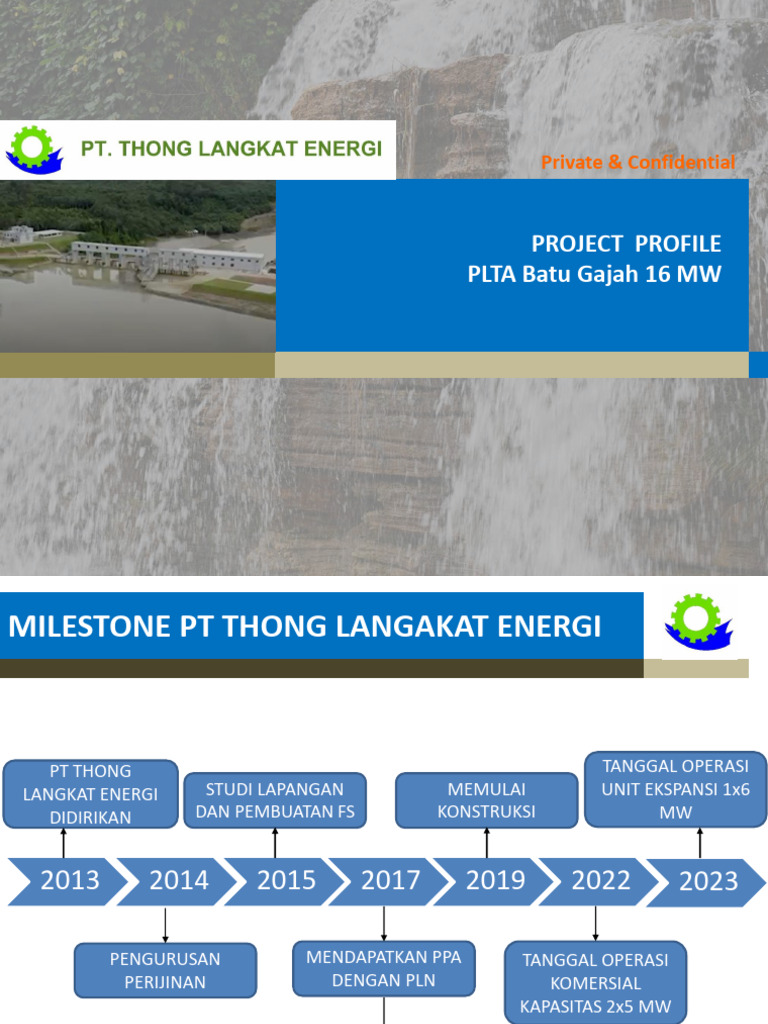 PT. THONG LANGKAT ENERGI

Private & Confidential

PROJECT PROFILE
PLTA Batu Gajah 16 MW

MILESTONE PT THONG LANGAKAT ENERGI

PT THONG LANGKAT ENERGI DIDIRIKAN

STUDI LAPANGAN DAN PEMBUATAN FS

MEMULAI KONSTRUKSI

TANGGAL OPERASI UNIT EKSPANSI 1x6 MW

2013 2014 2015 2017 2019 2022 2023

PENGURUSAN PERIJINAN

MENDAPATKAN PPA DENGAN PLN

TANGGAL OPERASI KOMERSIAL KAPASITAS 2x5 MW